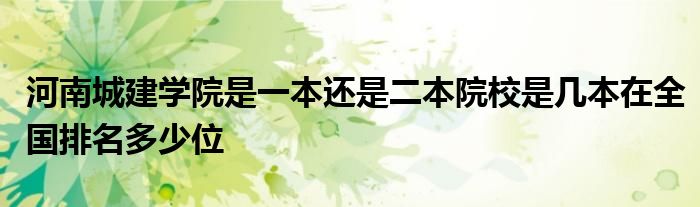 河南城建学院是一本还是二本院校是几本在全国排名多少位